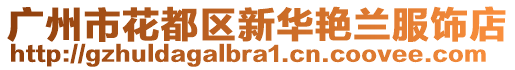 广州市花都区新华艳兰服饰店
http://gzhuldagalbra1.cn.coovee.com